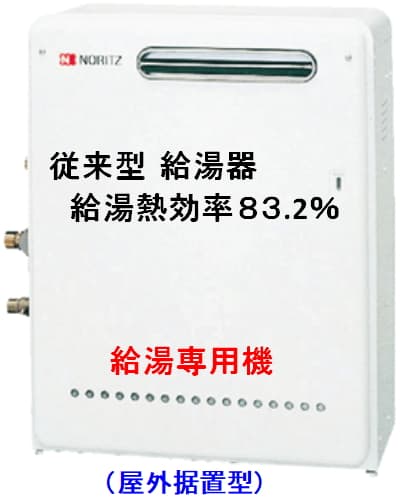 NORITZ

従来型 給湯器
給湯熱効率83.2%

給湯専用機

(屋外据置型)